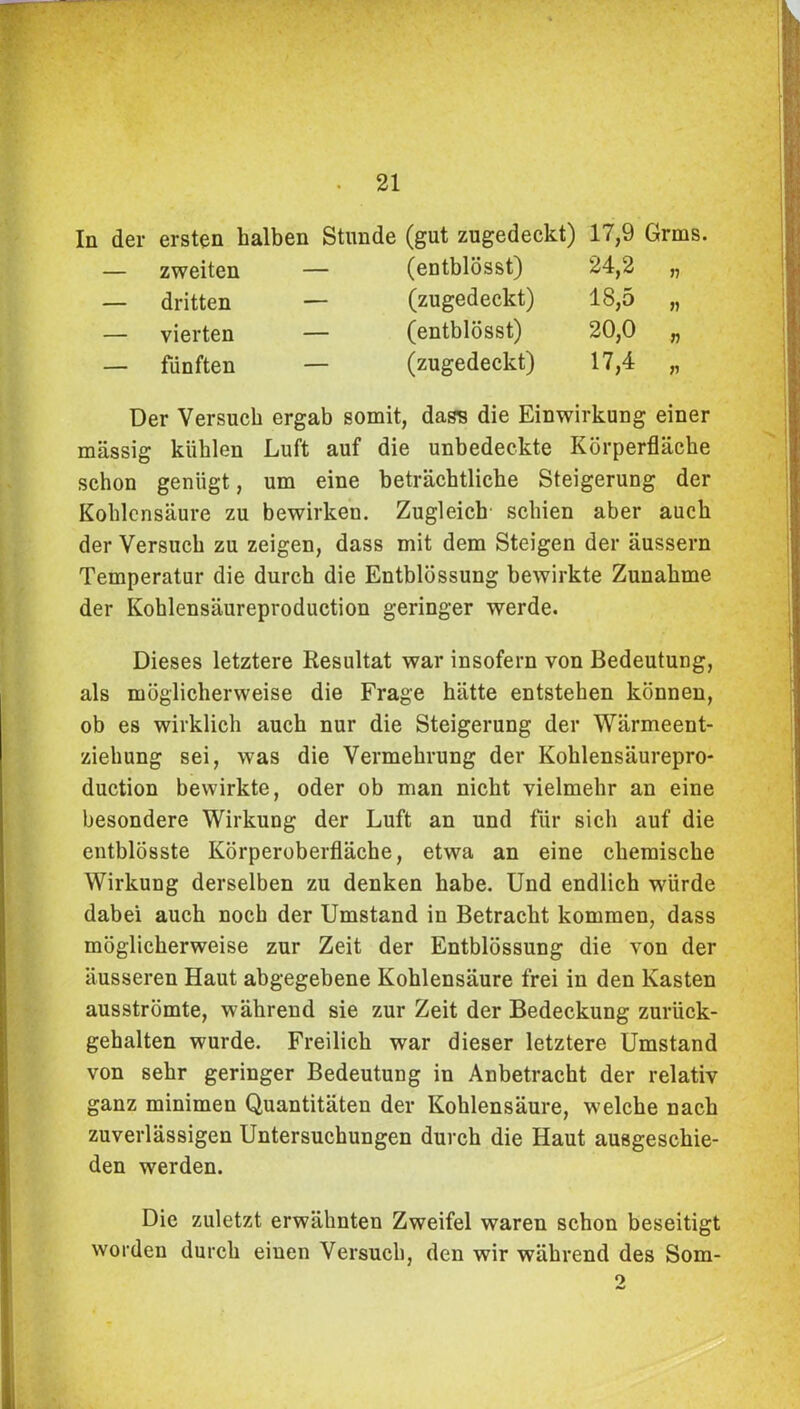 21

In der ersten halben Stunde (gut zugedeckt) 17,9 Grms.
— zweiten — (entblösst) 24,2 „
— dritten — (zugedeckt) 18,5 „
— vierten — (entblösst) 20,0 „
— fünften — (zugedeckt) 17,4 „

Der Versuch ergab somit, dass die Einwirkung einer mässig kühlen Luft auf die unbedeckte Körperfläche schon genügt, um eine beträchtliche Steigerung der Kohlensäure zu bewirken. Zugleich schien aber auch der Versuch zu zeigen, dass mit dem Steigen der äussern Temperatur die durch die Entblössung bewirkte Zunahme der Kohlensäureproduction geringer werde.

Dieses letztere Resultat war insofern von Bedeutung, als möglicherweise die Frage hätte entstehen können, ob es wirklich auch nur die Steigerung der Wärmeentziehung sei, was die Vermehrung der Kohlensäureproduction bewirkte, oder ob man nicht vielmehr an eine besondere Wirkung der Luft an und für sich auf die entblösste Körperoberfläche, etwa an eine chemische Wirkung derselben zu denken habe. Und endlich würde dabei auch noch der Umstand in Betracht kommen, dass möglicherweise zur Zeit der Entblössung die von der äusseren Haut abgegebene Kohlensäure frei in den Kasten ausströmte, während sie zur Zeit der Bedeckung zurückgehalten wurde. Freilich war dieser letztere Umstand von sehr geringer Bedeutung in Anbetracht der relativ ganz minimen Quantitäten der Kohlensäure, welche nach zuverlässigen Untersuchungen durch die Haut ausgeschieden werden.

Die zuletzt erwähnten Zweifel waren schon beseitigt worden durch einen Versuch, den wir während des Som-
2